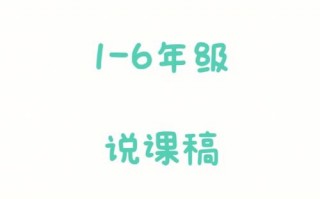 1-6年级

说课稿